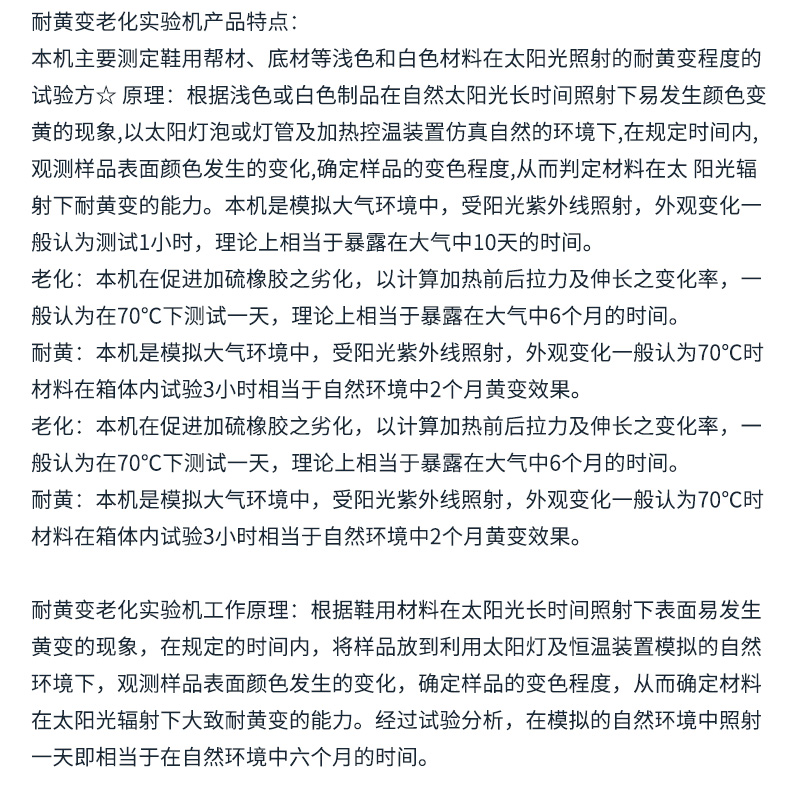 耐黄变老化实验机产品特点：
本机主要测定鞋用帮材、底材等浅色和白色材料在太阳光照射的耐黄变程度的试验方☆ 原理：根据浅色或白色制品在自然太阳光长时间照射下易发生颜色变黄的现象,以太阳灯泡或灯管及加热控温装置仿真自然的环境下,在规定时间内,观测样品表面颜色发生的变化,确定样品的变色程度,从而判定材料在太 阳光辐射下耐黄变的能力。本机是模拟大气环境中，受阳光紫外线照射，外观变化一般认为测试1小时，理论上相当于暴露在大气中10天的时间。
老化：本机在促进加硫橡胶之劣化，以计算加热前后拉力及伸长之变化率，一般认为在70°C下测试一天，理论上相当于暴露在大气中6个月的时间。
耐黄：本机是模拟大气环境中，受阳光紫外线照射，外观变化一般认为70°C时材料在箱体内试验3小时相当于自然环境中2个月黄变效果。
老化：本机在促进加硫橡胶之劣化，以计算加热前后拉力及伸长之变化率，一般认为在70°C下测试一天，理论上相当于暴露在大气中6个月的时间。
耐黄：本机是模拟大气环境中，受阳光紫外线照射，外观变化一般认为70°C时材料在箱体内试验3小时相当于自然环境中2个月黄变效果。

耐黄变老化实验机工作原理：根据鞋用材料在太阳光长时间照射下表面易发生黄变的现象，在规定的时间内，将样品放到利用太阳灯及恒温装置模拟的自然环境下，观测样品表面颜色发生的变化，确定样品的变色程度，从而确定材料在太阳光辐射下大致耐黄变的能力。经过试验分析，在模拟的自然环境中照射一天即相当于在自然环境中六个月的时间。